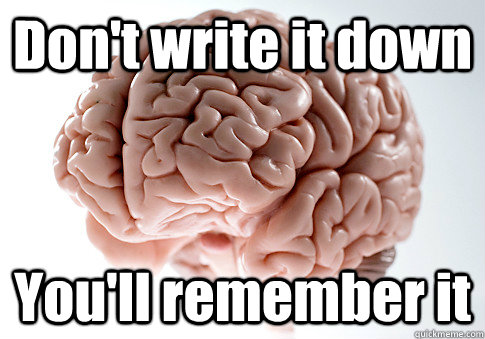 Don't write it down

You'll remember it

quickmeme.com